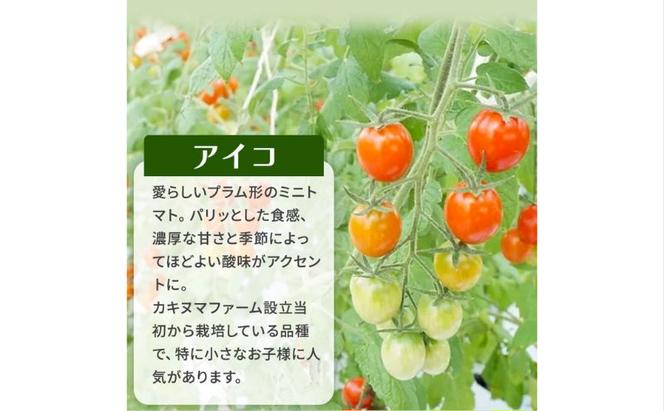 アイコ

愛らしいプラム形のミニトマト。パリッとした食感、濃厚な甘さと季節によってほどよい酸味がアクセントに。
カキヌマファーム設立当初から栽培している品種で、特に小さなお子様に人気があります。